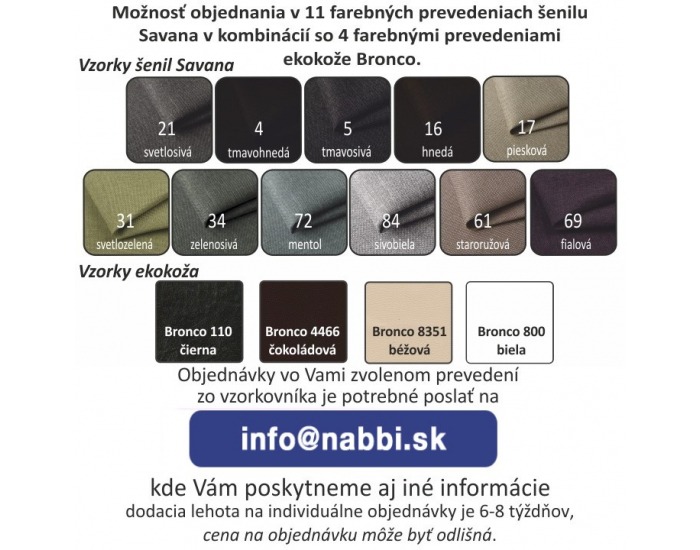 Možnosť objednania v 11 farebných prevedeniach šenilu Savana v kombinácií so 4 farebnými prevedeniami ekokože Bronco.

Vzorky šenil Savana

21 svetlosivá

4 tmavohnedá

5 tmavosivá

16 hnedá

17 piesková

31 svetlozelená

34 zelenosivá

72 mentol

84 sivobiela

61 staroružová

69 fialová

Vzorky ekokoža

Bronco 110 čierna

Bronco 4466 čokoládová

Bronco 8351 béžová

Bronco 800 biela

Objednávky vo Vami zvolenom prevedení zo vzorkovníka je potrebné poslať na

info@nabbi.sk

kde Vám poskytneme aj iné informácie
dodacia lehota na individuálne objednávky je 6-8 týždňov,
cena na objednávku môže byť odlišná.